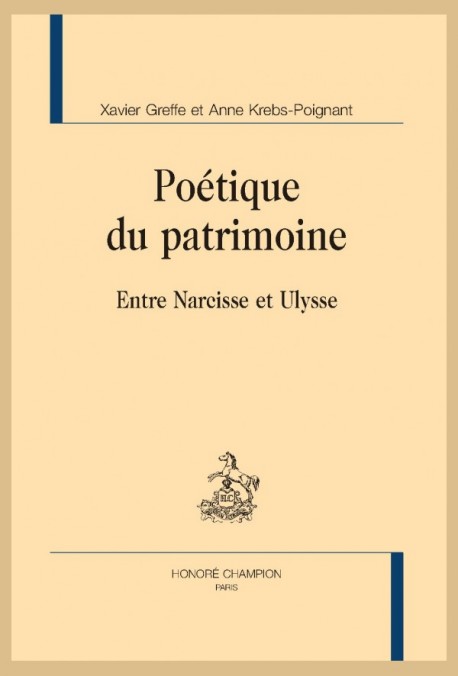 Xavier Greffe et Anne Krebs-Poignant

Poétique
du patrimoine

Entre Narcisse et Ulysse

HONORÉ CHAMPION
PARIS